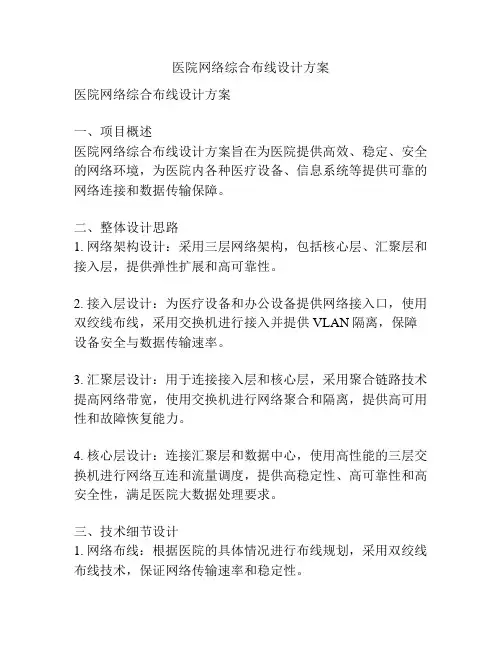 医院网络综合布线设计方案

医院网络综合布线设计方案

一、项目概述
医院网络综合布线设计方案旨在为医院提供高效、稳定、安全的网络环境，为医院内各种医疗设备、信息系统等提供可靠的网络连接和数据传输保障。

二、整体设计思路
1. 网络架构设计：采用三层网络架构，包括核心层、汇聚层和接入层，提供弹性扩展和高可靠性。

2. 接入层设计：为医疗设备和办公设备提供网络接入口，使用双绞线布线，采用交换机进行接入并提供 VLAN 隔离，保障设备安全与数据传输速率。

3. 汇聚层设计：用于连接接入层和核心层，采用聚合链路技术提高网络带宽，使用交换机进行网络聚合和隔离，提供高可用性和故障恢复能力。

4. 核心层设计：连接汇聚层和数据中心，使用高性能的三层交换机进行网络互连和流量调度，提供高稳定性、高可靠性和高安全性，满足医院大数据处理要求。

三、技术细节设计
1. 网络布线：根据医院的具体情况进行布线规划，采用双绞线布线技术，保证网络传输速率和稳定性。